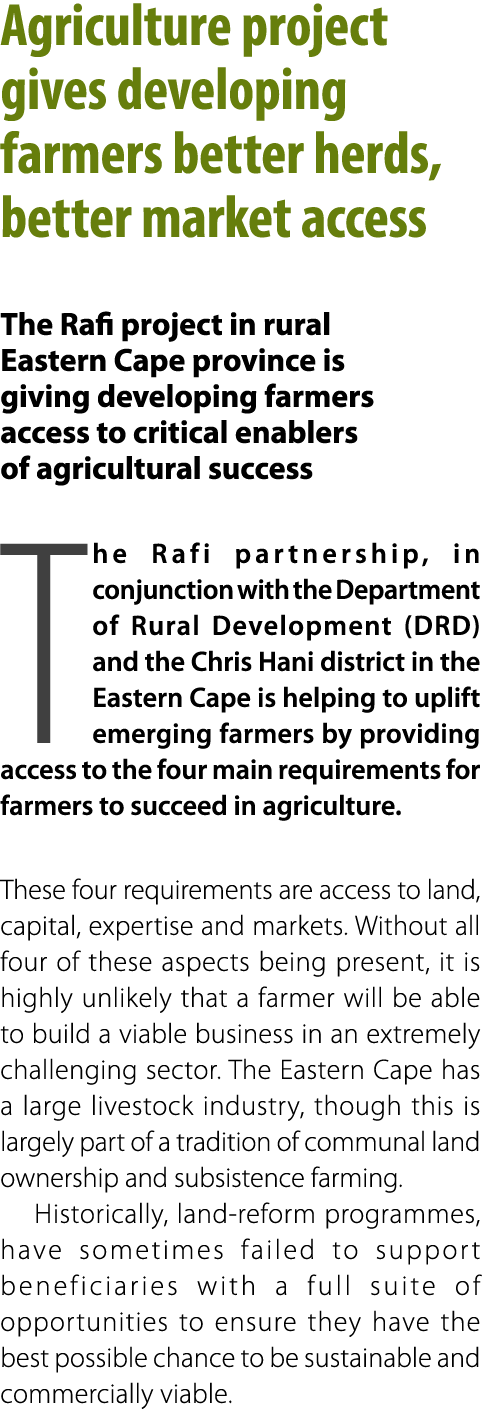 Agriculture project gives developing farmers better herds, better market access

The Rafi project in rural Eastern Cape province is giving developing farmers access to critical enablers of agricultural success

The Rafi partnership, in conjunction with the Department of Rural Development (DRD) and the Chris Hani district in the Eastern Cape is helping to uplift emerging farmers by providing access to the four main requirements for farmers to succeed in agriculture.

These four requirements are access to land, capital, expertise and markets. Without all four of these aspects being present, it is highly unlikely that a farmer will be able to build a viable business in an extremely challenging sector. The Eastern Cape has a large livestock industry, though this is largely part of a tradition of communal land ownership and subsistence farming.

Historically, land-reform programmes, have sometimes failed to support beneficiaries with a full suite of opportunities to ensure they have the best possible chance to be sustainable and commercially viable.